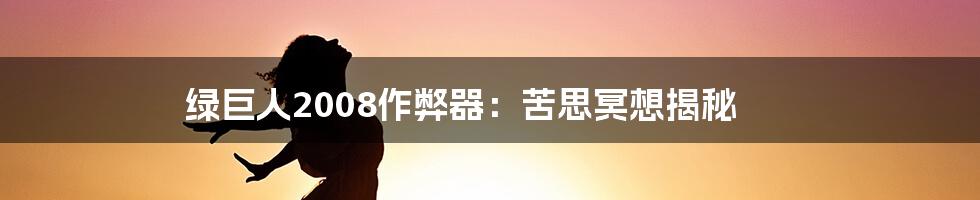 绿巨人2008作弊器：苦思冥想揭秘